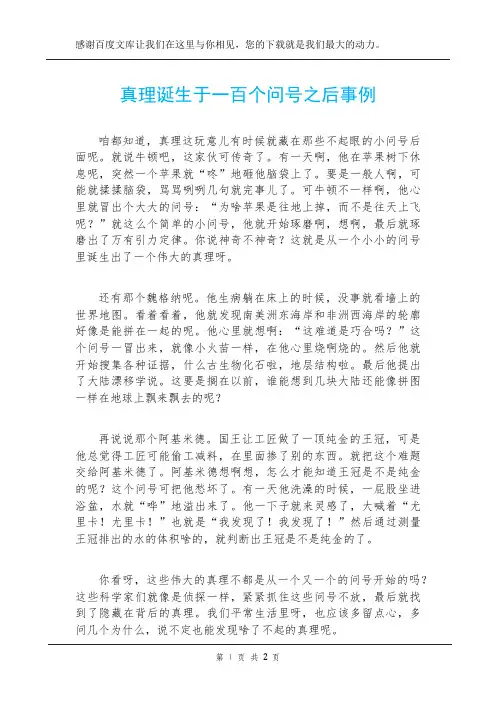 感谢百度文库让我们在这里与你相见，您的下载就是我们最大的动力。

真理诞生于一百个问号之后事例

咱都知道，真理这玩意儿有时候就藏在那些不起眼的小问号后面呢。就说牛顿吧，这家伙可传奇了。有一天啊，他在苹果树下休息呢，突然一个苹果就“咚”地砸他脑袋上了。要是一般人啊，可能就揉揉脑袋，骂骂咧咧几句就完事儿了。可牛顿不一样啊，他心里就冒出个大大的问号：“为啥苹果是往地上掉，而不是往天上飞呢？”就这么个简单的小问号，他就开始琢磨啊，想啊，最后就琢磨出了万有引力定律。你说神奇不神奇？这就是从一个小小的问号里诞生出了一个伟大的真理呀。

还有那个魏格纳呢。他生病躺在床上的时候，没事就看墙上的世界地图。看着看着，他就发现南美洲东海岸和非洲西海岸的轮廓好像是能拼在一起的呢。他心里就想啊：“这难道是巧合吗？”这个问号一冒出来，就像小火苗一样，在他心里烧啊烧的。然后他就开始搜集各种证据，什么古生物化石啦，地层结构啦。最后他提出了大陆漂移学说。这要是搁在以前，谁能想到几块大陆还能像拼图一样在地球上飘来飘去的呢？

再说说那个阿基米德。国王让工匠做了一顶纯金的王冠，可是他总觉得工匠可能偷工减料，在里面掺了别的东西。就把这个难题交给阿基米德了。阿基米德想啊想，怎么才能知道王冠是不是纯金的呢？这个问号可把他愁坏了。有一天他洗澡的时候，一屁股坐进浴盆，水就“哗”地溢出来了。他一下子就来灵感了，大喊着“尤里卡！尤里卡！”也就是“我发现了！我发现了！”然后通过测量王冠排出的水的体积啥的，就判断出王冠是不是纯金的了。

你看呀，这些伟大的真理不都是从一个又一个的问号开始的吗？这些科学家们就像是侦探一样，紧紧抓住这些问号不放，最后就找到了隐藏在背后的真理。我们平常生活里呀，也应该多留点心，多问几个为什么，说不定也能发现啥了不起的真理呢。

第 1 页 共 2 页